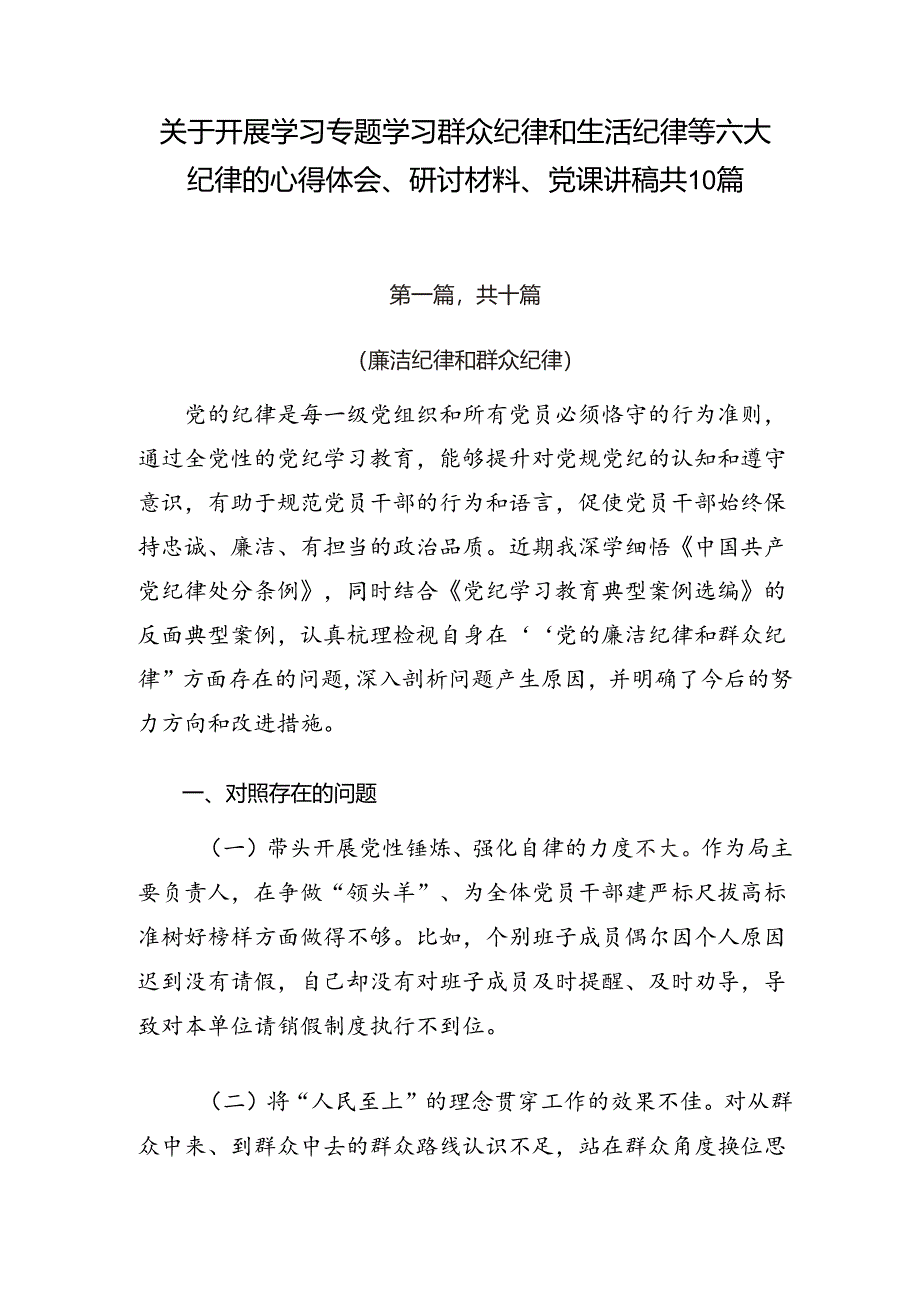 关于开展学习专题学习群众纪律和生活纪律等六大纪律的心得体会、研讨材料、党课讲稿共10篇

第一篇，共十篇

（廉洁纪律和群众纪律）

党的纪律是每一级党组织和所有党员必须恪守的行为准则，通过全党性的党纪学习教育，能够提升对党规党纪的认知和遵守意识，有助于规范党员干部的行为和语言，促使党员干部始终保持忠诚、廉洁、有担当的政治品质。近期我深学细悟《中国共产党纪律处分条例》，同时结合《党纪学习教育典型案例选编》的反面典型案例，认真梳理检视自身在‘‘党的廉洁纪律和群众纪律”方面存在的问题，深入剖析问题产生原因，并明确了今后的努力方向和改进措施。

一、对照存在的问题

（一）带头开展党性锤炼、强化自律的力度不大。作为局主要负责人，在争做“领头羊”、为全体党员干部建严标尺拔高标准树好榜样方面做得不够。比如，个别班子成员偶尔因个人原因迟到没有请假，自己却没有对班子成员及时提醒、及时劝导，导致对本单位请销假制度执行不到位。

（二）将“人民至上”的理念贯穿工作的效果不佳。对从群众中来、到群众中去的群众路线认识不足，站在群众角度换位思